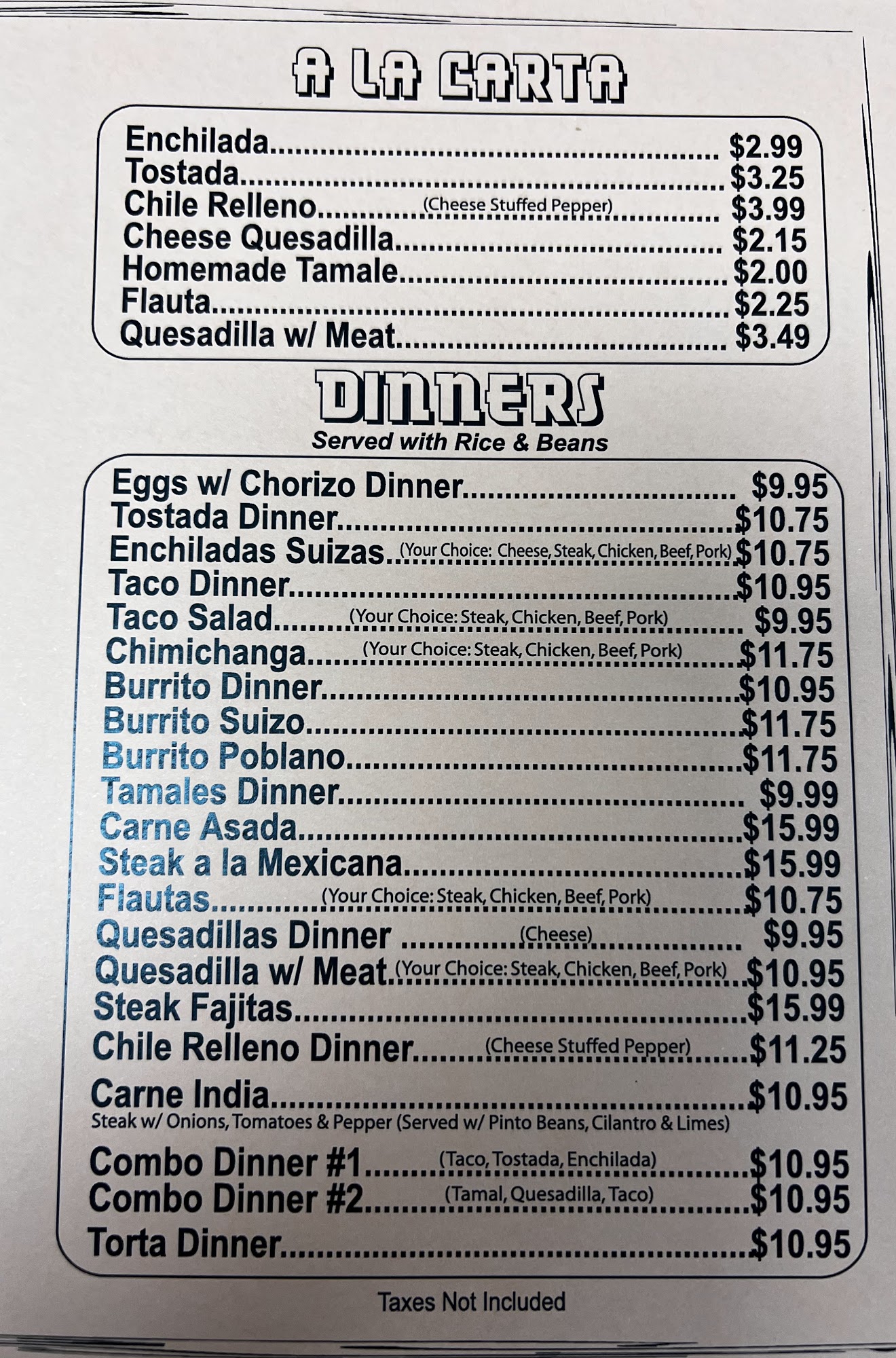 A LA CARTA

Enchilada $2.99
Tostada $3.25
Chile Relleno (Cheese Stuffed Pepper) $3.99
Cheese Quesadilla $2.15
Homemade Tamale $2.00
Flauta $2.25
Quesadilla w/ Meat $3.49

DINNERS
Served with Rice & Beans

Eggs w/ Chorizo Dinner $9.95
Tostada Dinner $10.75
Enchiladas Suizas (Your Choice: Cheese, Steak, Chicken, Beef, Pork) $10.75
Taco Dinner $10.95
Taco Salad (Your Choice: Steak, Chicken, Beef, Pork) $9.95
Chimichanga (Your Choice: Steak, Chicken, Beef, Pork) $11.75
Burrito Dinner $10.95
Burrito Suizo $11.75
Burrito Poblano $11.75
Tamales Dinner $9.99
Carne Asada $15.99
Steak a la Mexicana $15.99
Flautas (Your Choice: Steak, Chicken, Beef, Pork) $10.75
Quesadillas Dinner (Cheese) $9.95
Quesadilla w/ Meat (Your Choice: Steak, Chicken, Beef, Pork) $10.95
Steak Fajitas $15.99
Chile Relleno Dinner (Cheese Stuffed Pepper) $11.25
Carne India $10.95
Steak w/ Onions, Tomatoes & Pepper (Served w/ Pinto Beans, Cilantro & Limes)
Combo Dinner #1 (Taco, Tostada, Enchilada) $10.95
Combo Dinner #2 (Tamal, Quesadilla, Taco) $10.95
Torta Dinner $10.95

Taxes Not Included